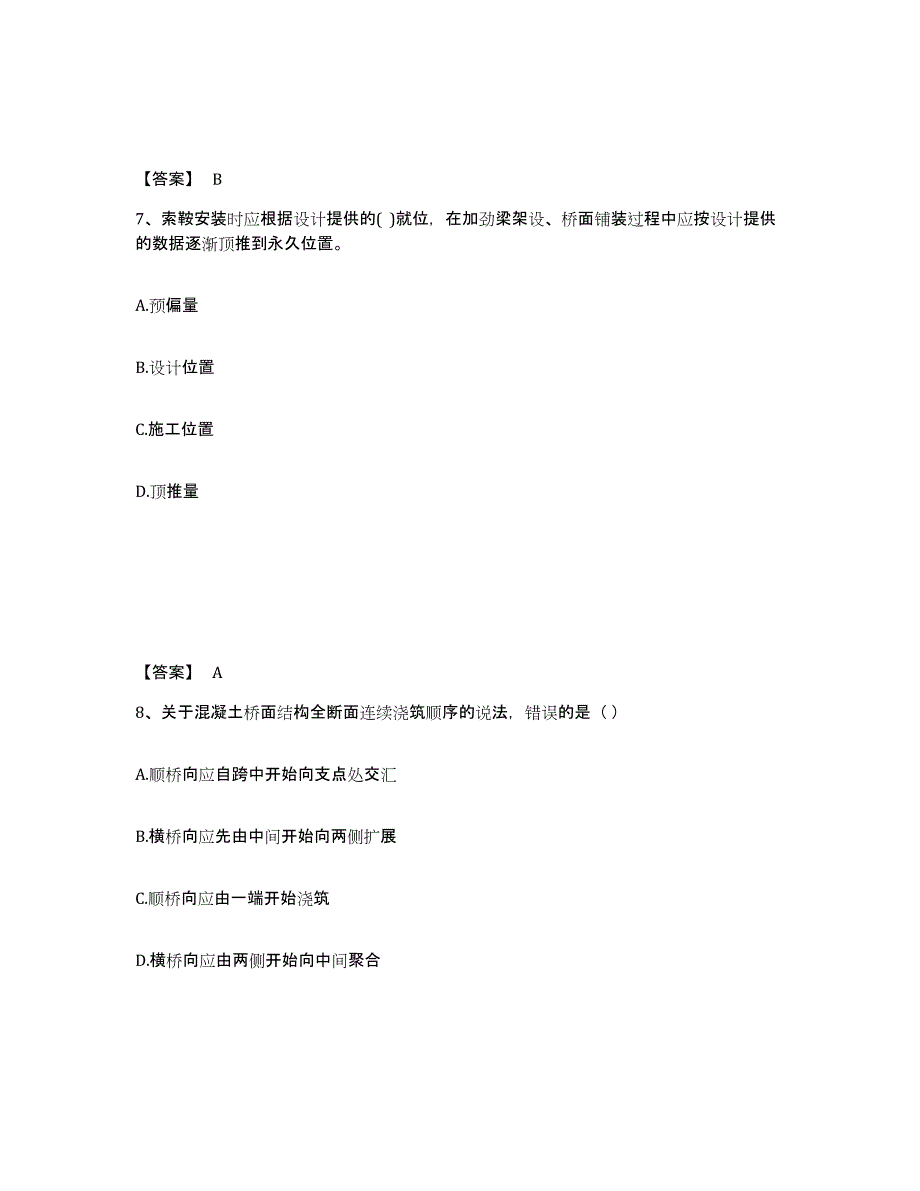 【答案】 B

7、索鞍安装时应根据设计提供的( )就位，在加劲梁架设、桥面铺装过程中应按设计提供的数据逐渐顶推到永久位置。

A.预偏量

B.设计位置

C.施工位置

D.顶推量

【答案】 A

8、关于混凝土桥面结构全断面连续浇筑顺序的说法，错误的是（ ）

A.顺桥向应自跨中开始向支点处交汇

B.横桥向应先由中间开始向两侧扩展

C.顺桥向应由一端开始浇筑

D.横桥向应由两侧开始向中间聚合